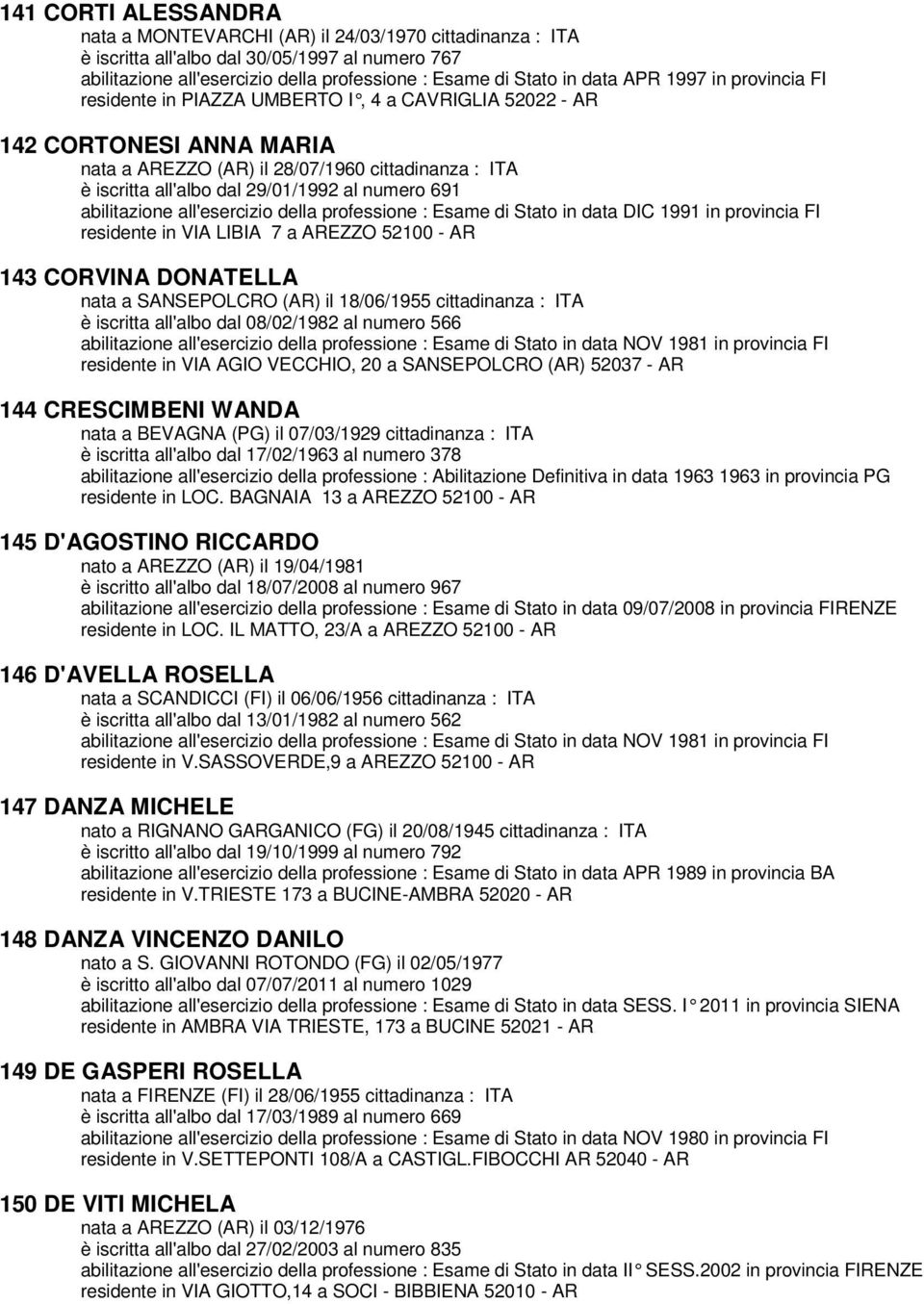 141 CORTI ALESSANDRA
nata a MONTEVARCHI (AR) il 24/03/1970 cittadinanza : ITA
è iscritta all'albo dal 30/05/1997 al numero 767
abilitazione all'esercizio della professione : Esame di Stato in data APR 1997 in provincia FI
residente in PIAZZA UMBERTO I°, 4 a CAVRIGLIA 52022 - AR

142 CORTONESI ANNA MARIA
nata a AREZZO (AR) il 28/07/1960 cittadinanza : ITA
è iscritta all'albo dal 29/01/1992 al numero 691
abilitazione all'esercizio della professione : Esame di Stato in data DIC 1991 in provincia FI
residente in VIA LIBIA 7 a AREZZO 52100 - AR

143 CORVINA DONATELLA
nata a SANSEPOLCRO (AR) il 18/06/1955 cittadinanza : ITA
è iscritta all'albo dal 08/02/1982 al numero 566
abilitazione all'esercizio della professione : Esame di Stato in data NOV 1981 in provincia FI
residente in VIA AGIO VECCHIO, 20 a SANSEPOLCRO (AR) 52037 - AR

144 CRESCIMBENI WANDA
nata a BEVAGNA (PG) il 07/03/1929 cittadinanza : ITA
è iscritta all'albo dal 17/02/1963 al numero 378
abilitazione all'esercizio della professione : Abilitazione Definitiva in data 1963 1963 in provincia PG
residente in LOC. BAGNAIA 13 a AREZZO 52100 - AR

145 D'AGOSTINO RICCARDO
nato a AREZZO (AR) il 19/04/1981
è iscritto all'albo dal 18/07/2008 al numero 967
abilitazione all'esercizio della professione : Esame di Stato in data 09/07/2008 in provincia FIRENZE
residente in LOC. IL MATTO, 23/A a AREZZO 52100 - AR

146 D'AVELLA ROSELLA
nata a SCANDICCI (FI) il 06/06/1956 cittadinanza : ITA
è iscritta all'albo dal 13/01/1982 al numero 562
abilitazione all'esercizio della professione : Esame di Stato in data NOV 1981 in provincia FI
residente in V.SASSOVERDE,9 a AREZZO 52100 - AR

147 DANZA MICHELE
nato a RIGNANO GARGANICO (FG) il 20/08/1945 cittadinanza : ITA
è iscritto all'albo dal 19/10/1999 al numero 792
abilitazione all'esercizio della professione : Esame di Stato in data APR 1989 in provincia BA
residente in V.TRIESTE 173 a BUCINE-AMBRA 52020 - AR

148 DANZA VINCENZO DANILO
nato a S. GIOVANNI ROTONDO (FG) il 02/05/1977
è iscritto all'albo dal 07/07/2011 al numero 1029
abilitazione all'esercizio della professione : Esame di Stato in data SESS. I° 2011 in provincia SIENA
residente in AMBRA VIA TRIESTE, 173 a BUCINE 52021 - AR

149 DE GASPERI ROSELLA
nata a FIRENZE (FI) il 28/06/1955 cittadinanza : ITA
è iscritta all'albo dal 17/03/1989 al numero 669
abilitazione all'esercizio della professione : Esame di Stato in data NOV 1980 in provincia FI
residente in V.SETTEPONTI 108/A a CASTIGL.FIBOCCHI AR 52040 - AR

150 DE VITI MICHELA
nata a AREZZO (AR) il 03/12/1976
è iscritta all'albo dal 27/02/2003 al numero 835
abilitazione all'esercizio della professione : Esame di Stato in data II° SESS.2002 in provincia FIRENZE
residente in VIA GIOTTO,14 a SOCI - BIBBIENA 52010 - AR